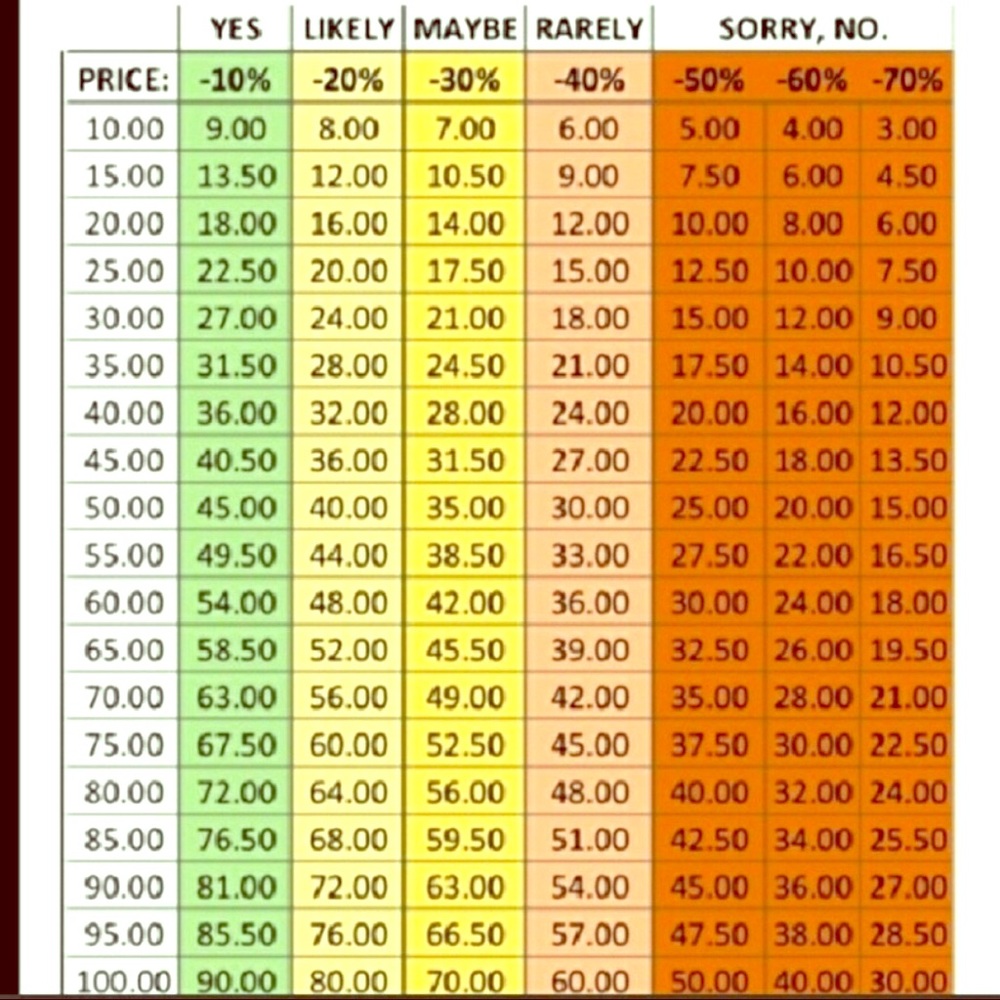 |  | YES | LIKELY | MAYBE | RARELY | SORRY, NO. |  |  |
|---|---|---|---|---|---|---|---|
| PRICE: | -10% | -20% | -30% | -40% | -50% | -60% | -70% |
| 10.00 | 9.00 | 8.00 | 7.00 | 6.00 | 5.00 | 4.00 | 3.00 |
| 15.00 | 13.50 | 12.00 | 10.50 | 9.00 | 7.50 | 6.00 | 4.50 |
| 20.00 | 18.00 | 16.00 | 14.00 | 12.00 | 10.00 | 8.00 | 6.00 |
| 25.00 | 22.50 | 20.00 | 17.50 | 15.00 | 12.50 | 10.00 | 7.50 |
| 30.00 | 27.00 | 24.00 | 21.00 | 18.00 | 15.00 | 12.00 | 9.00 |
| 35.00 | 31.50 | 28.00 | 24.50 | 21.00 | 17.50 | 14.00 | 10.50 |
| 40.00 | 36.00 | 32.00 | 28.00 | 24.00 | 20.00 | 16.00 | 12.00 |
| 45.00 | 40.50 | 36.00 | 31.50 | 27.00 | 22.50 | 18.00 | 13.50 |
| 50.00 | 45.00 | 40.00 | 35.00 | 30.00 | 25.00 | 20.00 | 15.00 |
| 55.00 | 49.50 | 44.00 | 38.50 | 33.00 | 27.50 | 22.00 | 16.50 |
| 60.00 | 54.00 | 48.00 | 42.00 | 36.00 | 30.00 | 24.00 | 18.00 |
| 65.00 | 58.50 | 52.00 | 45.50 | 39.00 | 32.50 | 26.00 | 19.50 |
| 70.00 | 63.00 | 56.00 | 49.00 | 42.00 | 35.00 | 28.00 | 21.00 |
| 75.00 | 67.50 | 60.00 | 52.50 | 45.00 | 37.50 | 30.00 | 22.50 |
| 80.00 | 72.00 | 64.00 | 56.00 | 48.00 | 40.00 | 32.00 | 24.00 |
| 85.00 | 76.50 | 68.00 | 59.50 | 51.00 | 42.50 | 34.00 | 25.50 |
| 90.00 | 81.00 | 72.00 | 63.00 | 54.00 | 45.00 | 36.00 | 27.00 |
| 95.00 | 85.50 | 76.00 | 66.50 | 57.00 | 47.50 | 38.00 | 28.50 |
| 100.00 | 90.00 | 80.00 | 70.00 | 60.00 | 50.00 | 40.00 | 30.00 |